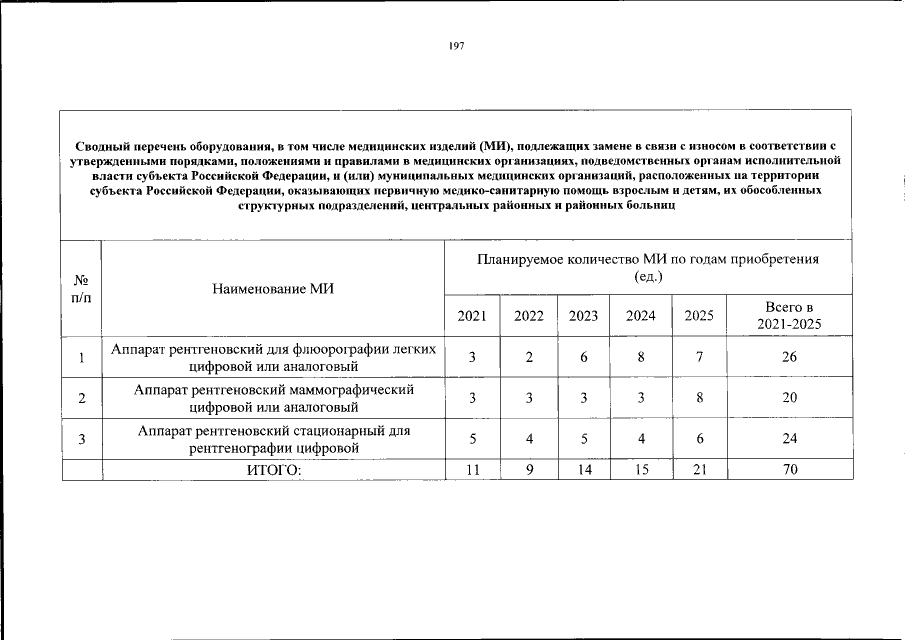 197

Сводный перечень оборудования, в том числе медицинских изделий (МИ), подлежащих замене в связи с износом в соответствии с утвержденными порядками, положениями и правилами в медицинских организациях, подведомственных органам исполнительной власти субъекта Российской Федерации, и (или) муниципальных медицинских организаций, расположенных на территории субъекта Российской Федерации, оказывающих первичную медико-санитарную помощь взрослым и детям, их обособленных структурных подразделений, центральных районных и районных больниц

| № п/п | Наименование МИ | Планируемое количество МИ по годам приобретения (ед.) | | | | | |
|---|---|---|---|---|---|---|---|
| | | 2021 | 2022 | 2023 | 2024 | 2025 | Всего в 2021-2025 |
| 1 | Аппарат рентгеновский для флюорографии легких цифровой или аналоговый | 3 | 2 | 6 | 8 | 7 | 26 |
| 2 | Аппарат рентгеновский маммографический цифровой или аналоговый | 3 | 3 | 3 | 3 | 8 | 20 |
| 3 | Аппарат рентгеновский стационарный для рентгенографии цифровой | 5 | 4 | 5 | 4 | 6 | 24 |
| | ИТОГО: | 11 | 9 | 14 | 15 | 21 | 70 |